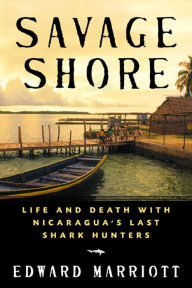 SAVAGE SHORE

LIFE AND DEATH WITH NICARAGUA'S LAST SHARK HUNTERS

EDWARD MARRIOTT